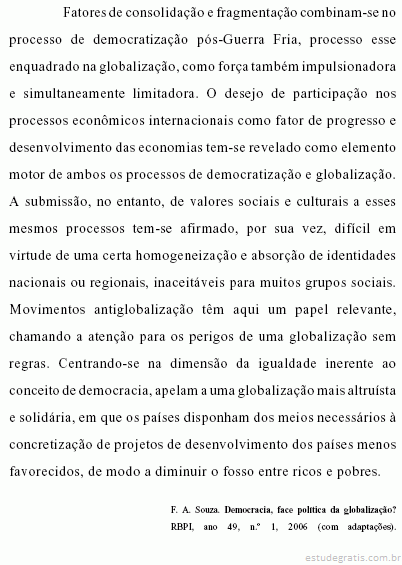 Fatores de consolidação e fragmentação combinam-se no processo de democratização pós-Guerra Fria, processo esse enquadrado na globalização, como força também impulsionadora e simultaneamente limitadora. O desejo de participação nos processos econômicos internacionais como fator de progresso e desenvolvimento das economias tem-se revelado como elemento motor de ambos os processos de democratização e globalização. A submissão, no entanto, de valores sociais e culturais a esses mesmos processos tem-se afirmado, por sua vez, difícil em virtude de uma certa homogeneização e absorção de identidades nacionais ou regionais, inaceitáveis para muitos grupos sociais. Movimentos antiglobalização têm aqui um papel relevante, chamando a atenção para os perigos de uma globalização sem regras. Centrando-se na dimensão da igualdade inerente ao conceito de democracia, apelam a uma globalização mais altruísta e solidária, em que os países disponham dos meios necessários à concretização de projetos de desenvolvimento dos países menos favorecidos, de modo a diminuir o fosso entre ricos e pobres.

F. A. Souza. Democracia, face política da globalização? RBPI, ano 49, n.º 1, 2006 (com adaptações).

estudegratis.com.br